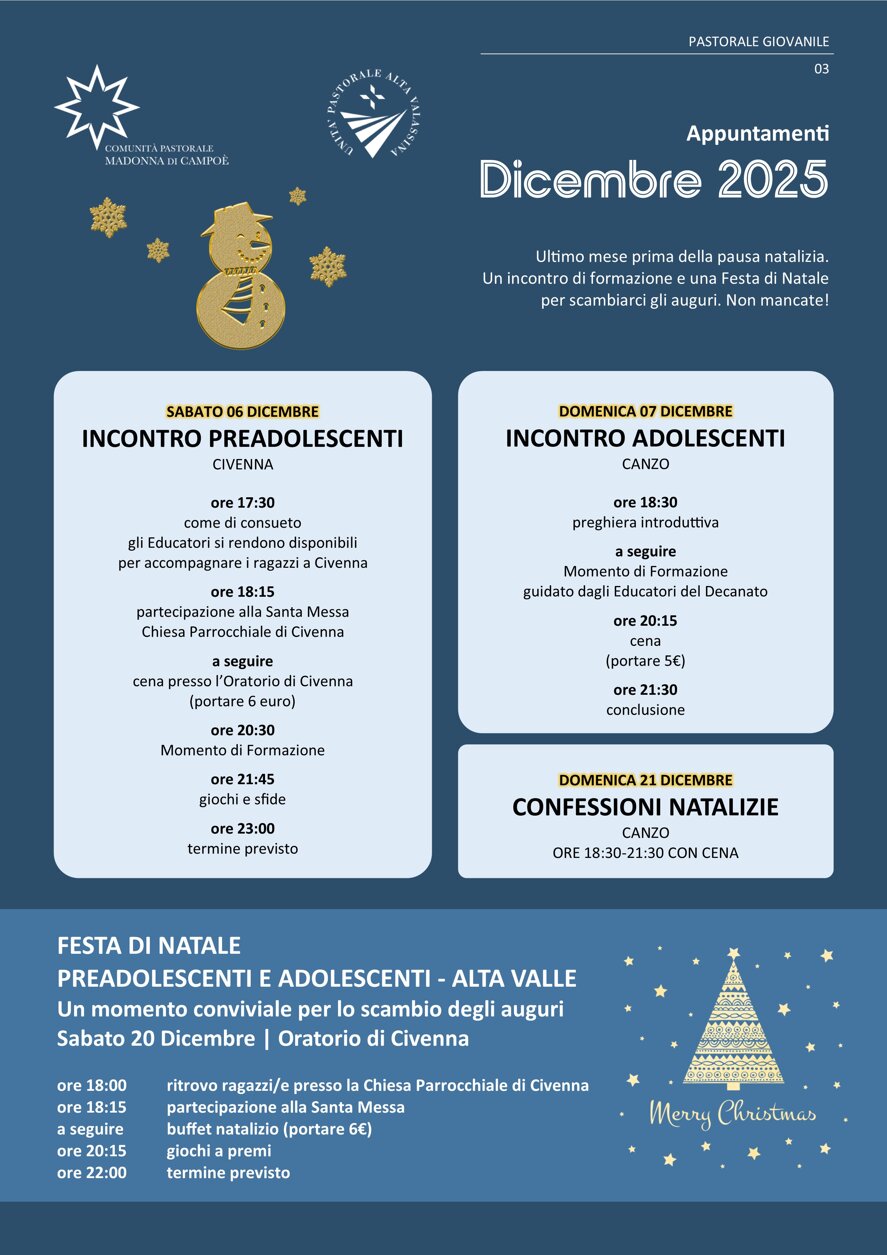 PASTORALE GIOVANILE
03

COMUNITÀ PASTORALE MADONNA DI CAMPOÈ

UNITA' PASTORALE ALTA VALASSINA

Appuntamenti
Dicembre 2025

Ultimo mese prima della pausa natalizia. Un incontro di formazione e una Festa di Natale per scambiarci gli auguri. Non mancate!

SABATO 06 DICEMBRE
INCONTRO PREADOLESCENTI
CIVENNA

ore 17:30
come di consueto gli Educatori si rendono disponibili per accompagnare i ragazzi a Civenna

ore 18:15
partecipazione alla Santa Messa Chiesa Parrocchiale di Civenna

a seguire
cena presso l'Oratorio di Civenna (portare 6 euro)

ore 20:30
Momento di Formazione

ore 21:45
giochi e sfide

ore 23:00
termine previsto

DOMENICA 07 DICEMBRE
INCONTRO ADOLESCENTI
CANZO

ore 18:30
preghiera introduttiva

a seguire
Momento di Formazione guidato dagli Educatori del Decanato

ore 20:15
cena (portare 5€)

ore 21:30
conclusione

DOMENICA 21 DICEMBRE
CONFESSIONI NATALIZIE
CANZO
ORE 18:30-21:30 CON CENA

FESTA DI NATALE
PREADOLESCENTI E ADOLESCENTI - ALTA VALLE
Un momento conviviale per lo scambio degli auguri
Sabato 20 Dicembre | Oratorio di Civenna

ore 18:00 ritrovo ragazzi/e presso la Chiesa Parrocchiale di Civenna
ore 18:15 partecipazione alla Santa Messa
a seguire buffet natalizio (portare 6€)
ore 20:15 giochi a premi
ore 22:00 termine previsto

Merry Christmas